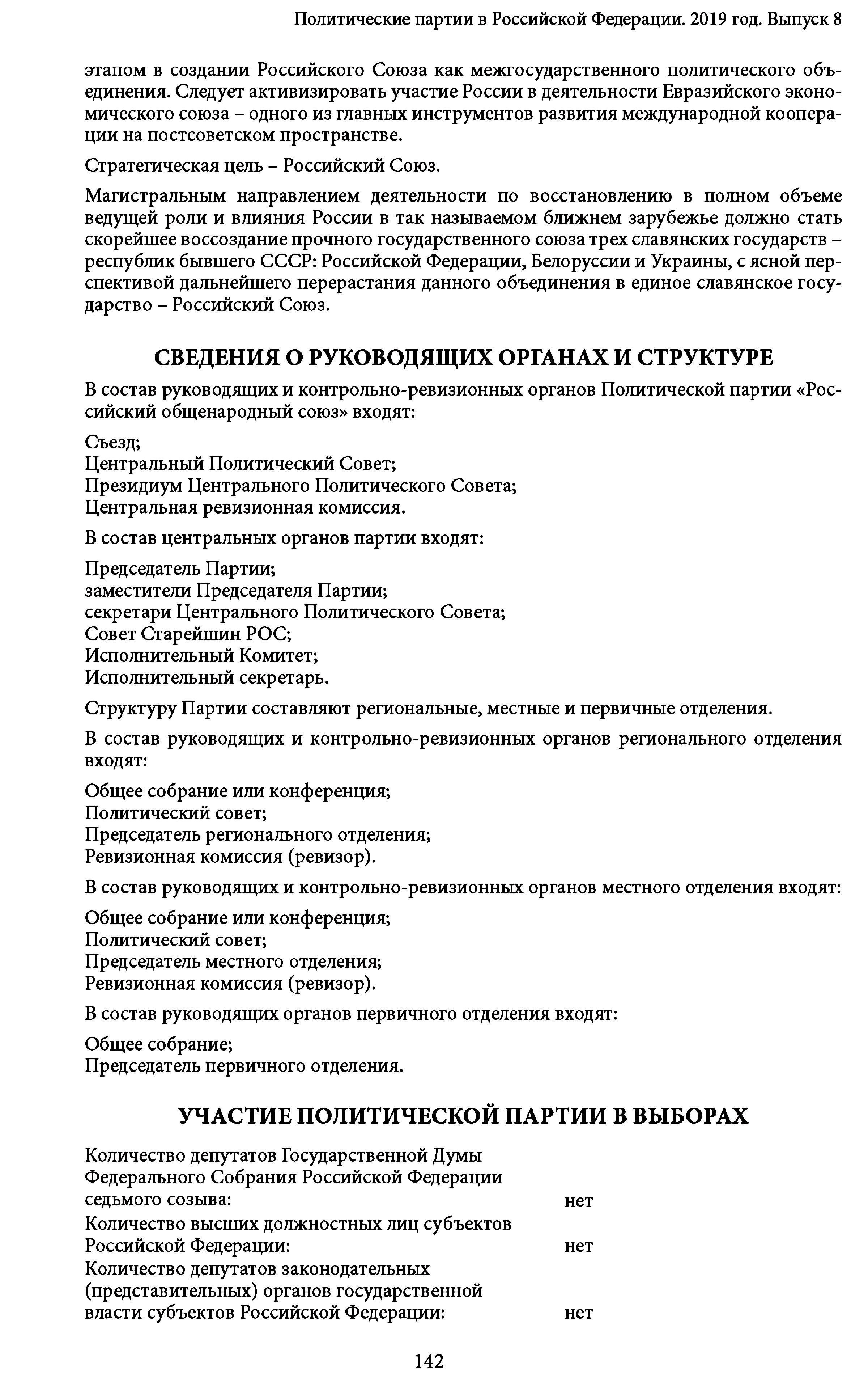 Политические партии в Российской Федерации. 2019 год. Выпуск 8

этапом в создании Российского Союза как межгосударственного политического объединения. Следует активизировать участие России в деятельности Евразийского экономического союза – одного из главных инструментов развития международной кооперации на постсоветском пространстве.

Стратегическая цель – Российский Союз.

Магистральным направлением деятельности по восстановлению в полном объеме ведущей роли и влияния России в так называемом ближнем зарубежье должно стать скорейшее воссоздание прочного государственного союза трех славянских государств – республик бывшего СССР: Российской Федерации, Белоруссии и Украины, с ясной перспективой дальнейшего перерастания данного объединения в единое славянское государство – Российский Союз.

СВЕДЕНИЯ О РУКОВОДЯЩИХ ОРГАНАХ И СТРУКТУРЕ

В состав руководящих и контрольно-ревизионных органов Политической партии «Российский общенародный союз» входят:

Съезд;
Центральный Политический Совет;
Президиум Центрального Политического Совета;
Центральная ревизионная комиссия.

В состав центральных органов партии входят:

Председатель Партии;
заместители Председателя Партии;
секретари Центрального Политического Совета;
Совет Старейшин РОС;
Исполнительный Комитет;
Исполнительный секретарь.

Структуру Партии составляют региональные, местные и первичные отделения.

В состав руководящих и контрольно-ревизионных органов регионального отделения входят:

Общее собрание или конференция;
Политический совет;
Председатель регионального отделения;
Ревизионная комиссия (ревизор).

В состав руководящих и контрольно-ревизионных органов местного отделения входят:

Общее собрание или конференция;
Политический совет;
Председатель местного отделения;
Ревизионная комиссия (ревизор).

В состав руководящих органов первичного отделения входят:

Общее собрание;
Председатель первичного отделения.

УЧАСТИЕ ПОЛИТИЧЕСКОЙ ПАРТИИ В ВЫБОРАХ

Количество депутатов Государственной Думы Федерального Собрания Российской Федерации седьмого созыва: нет
Количество высших должностных лиц субъектов Российской Федерации: нет
Количество депутатов законодательных (представительных) органов государственной власти субъектов Российской Федерации: нет

142